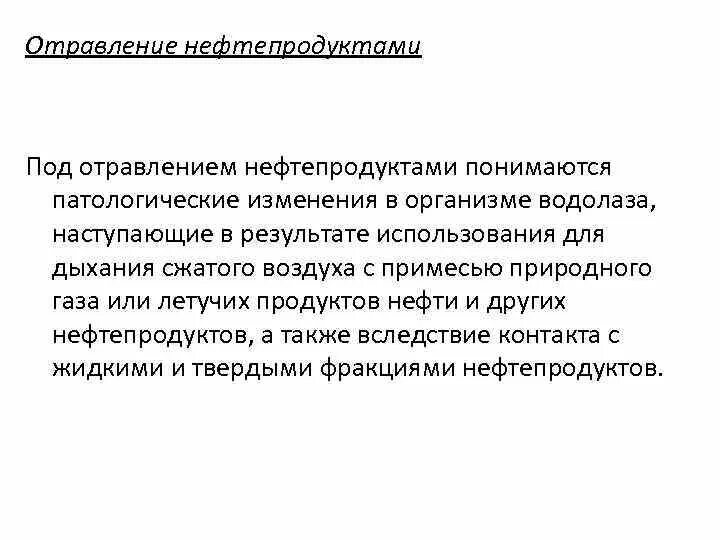 Отравление нефтепродуктами

Под отравлением нефтепродуктами понимаются патологические изменения в организме водолаза, наступающие в результате использования для дыхания сжатого воздуха с примесью природного газа или летучих продуктов нефти и других нефтепродуктов, а также вследствие контакта с жидкими и твердыми фракциями нефтепродуктов.